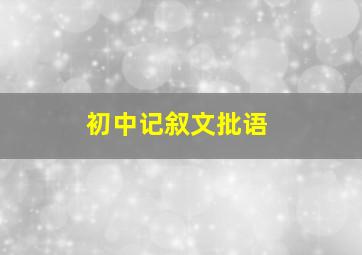 初中记叙文批语